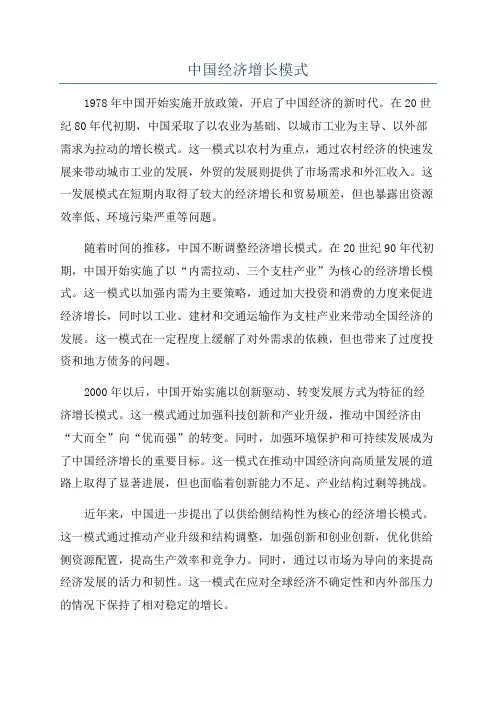 中国经济增长模式

1978年中国开始实施开放政策，开启了中国经济的新时代。在20世纪80年代初期，中国采取了以农业为基础、以城市工业为主导、以外部需求为拉动的增长模式。这一模式以农村为重点，通过农村经济的快速发展来带动城市工业的发展，外贸的发展则提供了市场需求和外汇收入。这一发展模式在短期内取得了较大的经济增长和贸易顺差，但也暴露出资源效率低、环境污染严重等问题。

随着时间的推移，中国不断调整经济增长模式。在20世纪90年代初期，中国开始实施了以“内需拉动、三个支柱产业”为核心的经济增长模式。这一模式以加强内需为主要策略，通过加大投资和消费的力度来促进经济增长，同时以工业、建材和交通运输作为支柱产业来带动全国经济的发展。这一模式在一定程度上缓解了对外需求的依赖，但也带来了过度投资和地方债务的问题。

2000年以后，中国开始实施以创新驱动、转变发展方式为特征的经济增长模式。这一模式通过加强科技创新和产业升级，推动中国经济由“大而全”向“优而强”的转变。同时，加强环境保护和可持续发展成为了中国经济增长的重要目标。这一模式在推动中国经济向高质量发展的道路上取得了显著进展，但也面临着创新能力不足、产业结构过剩等挑战。

近年来，中国进一步提出了以供给侧结构性为核心的经济增长模式。这一模式通过推动产业升级和结构调整，加强创新和创业创新，优化供给侧资源配置，提高生产效率和竞争力。同时，通过以市场为导向的来提高经济发展的活力和韧性。这一模式在应对全球经济不确定性和内外部压力的情况下保持了相对稳定的增长。